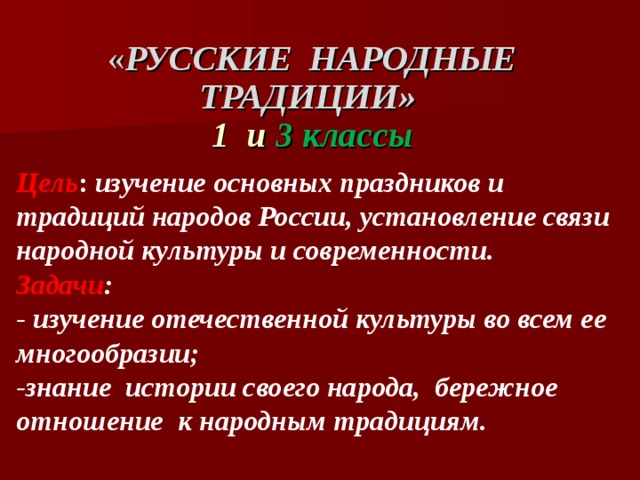 «РУССКИЕ НАРОДНЫЕ ТРАДИЦИИ»
1 и 3 классы

Цель: изучение основных праздников и традиций народов России, установление связи народной культуры и современности.

Задачи:
- изучение отечественной культуры во всем ее многообразии;
-знание истории своего народа, бережное отношение к народным традициям.